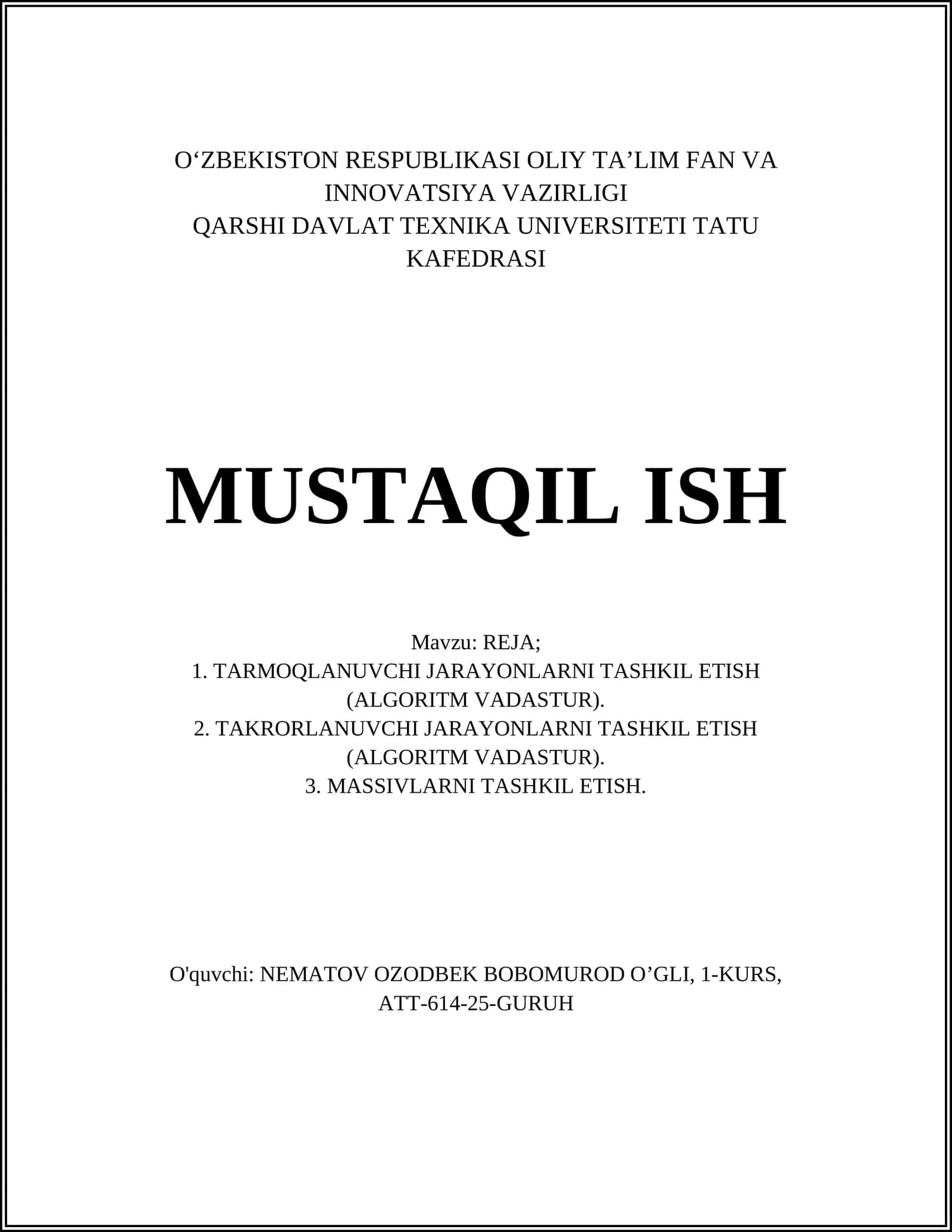 O‘ZBEKISTON RESPUBLIKASI OLIY TA’LIM FAN VA INNOVATSIYA VAZIRLIGI
QARSHI DAVLAT TEXNIKA UNIVERSITETI TATU KAFEDRASI

MUSTAQIL ISH

Mavzu: REJA;
1. TARMOQLANUVCHI JARAYONLARNI TASHKIL ETISH (ALGORITM VADASTUR).
2. TAKRORLANUVCHI JARAYONLARNI TASHKIL ETISH (ALGORITM VADASTUR).
3. MASSIVLARNI TASHKIL ETISH.

O'quvchi: NEMATOV OZODBEK BOBOMUROD O’GLI, 1-KURS, ATT-614-25-GURUH